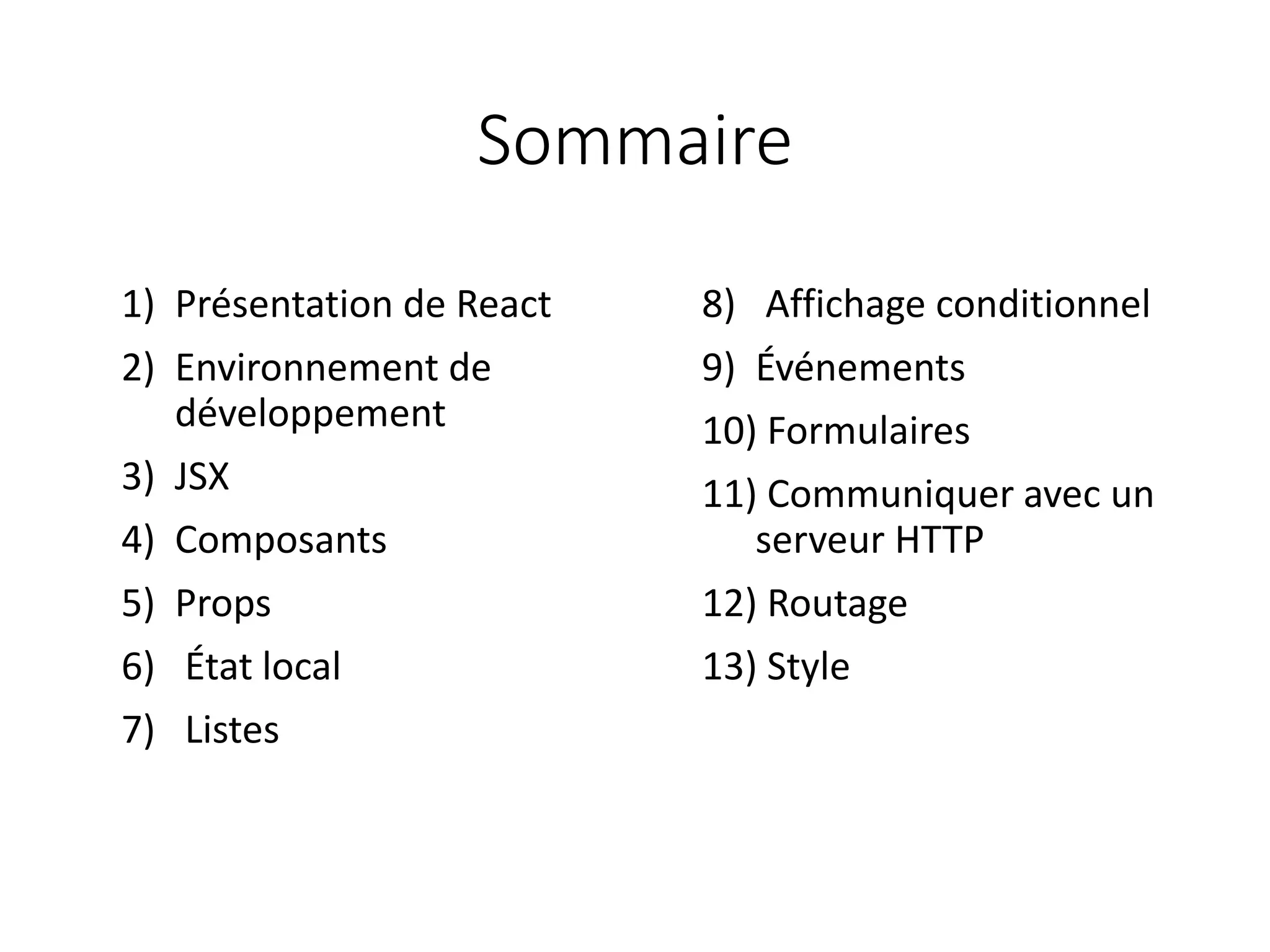 Sommaire

1) Présentation de React
2) Environnement de développement
3) JSX
4) Composants
5) Props
6) État local
7) Listes

8) Affichage conditionnel
9) Événements
10) Formulaires
11) Communiquer avec un serveur HTTP
12) Routage
13) Style